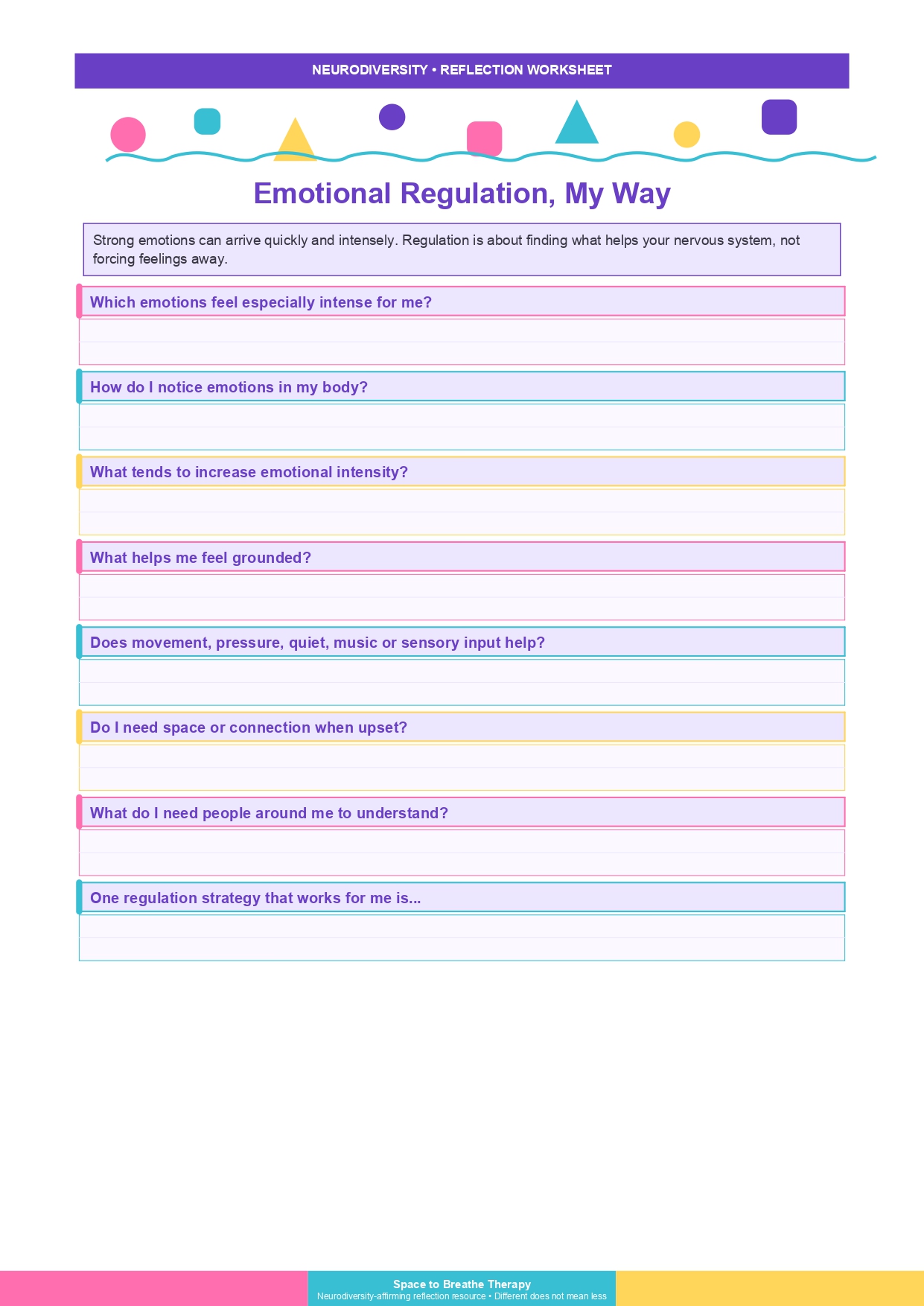 NEURODIVERSITY • REFLECTION WORKSHEET

Emotional Regulation, My Way

Strong emotions can arrive quickly and intensely. Regulation is about finding what helps your nervous system, not forcing feelings away.

Which emotions feel especially intense for me?

How do I notice emotions in my body?

What tends to increase emotional intensity?

What helps me feel grounded?

Does movement, pressure, quiet, music or sensory input help?

Do I need space or connection when upset?

What do I need people around me to understand?

One regulation strategy that works for me is...

Space to Breathe Therapy
Neurodiversity-affirming reflection resource • Different does not mean less